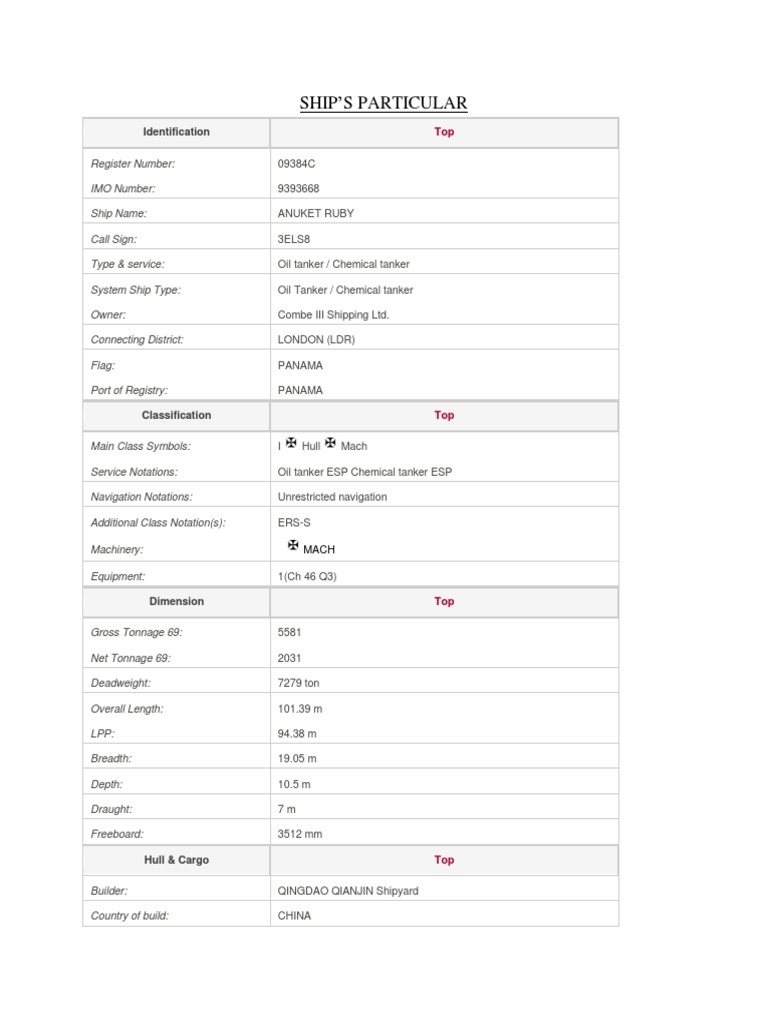 SHIP'S PARTICULAR

| Identification | Top |
|---|---|
| Register Number: | 09384C |
| IMO Number: | 9393668 |
| Ship Name: | ANUKET RUBY |
| Call Sign: | 3ELS8 |
| Type & service: | Oil tanker / Chemical tanker |
| System Ship Type: | Oil Tanker / Chemical tanker |
| Owner: | Combe III Shipping Ltd. |
| Connecting District: | LONDON (LDR) |
| Flag: | PANAMA |
| Port of Registry: | PANAMA |
| Classification | Top |
| Main Class Symbols: | I ✠ Hull ✠ Mach |
| Service Notations: | Oil tanker ESP Chemical tanker ESP |
| Navigation Notations: | Unrestricted navigation |
| Additional Class Notation(s): | ERS-S |
| Machinery: | ✠ MACH |
| Equipment: | 1(Ch 46 Q3) |
| Dimension | Top |
| Gross Tonnage 69: | 5581 |
| Net Tonnage 69: | 2031 |
| Deadweight: | 7279 ton |
| Overall Length: | 101.39 m |
| LPP: | 94.38 m |
| Breadth: | 19.05 m |
| Depth: | 10.5 m |
| Draught: | 7 m |
| Freeboard: | 3512 mm |
| Hull & Cargo | Top |
| Builder: | QINGDAO QIANJIN Shipyard |
| Country of build: | CHINA |